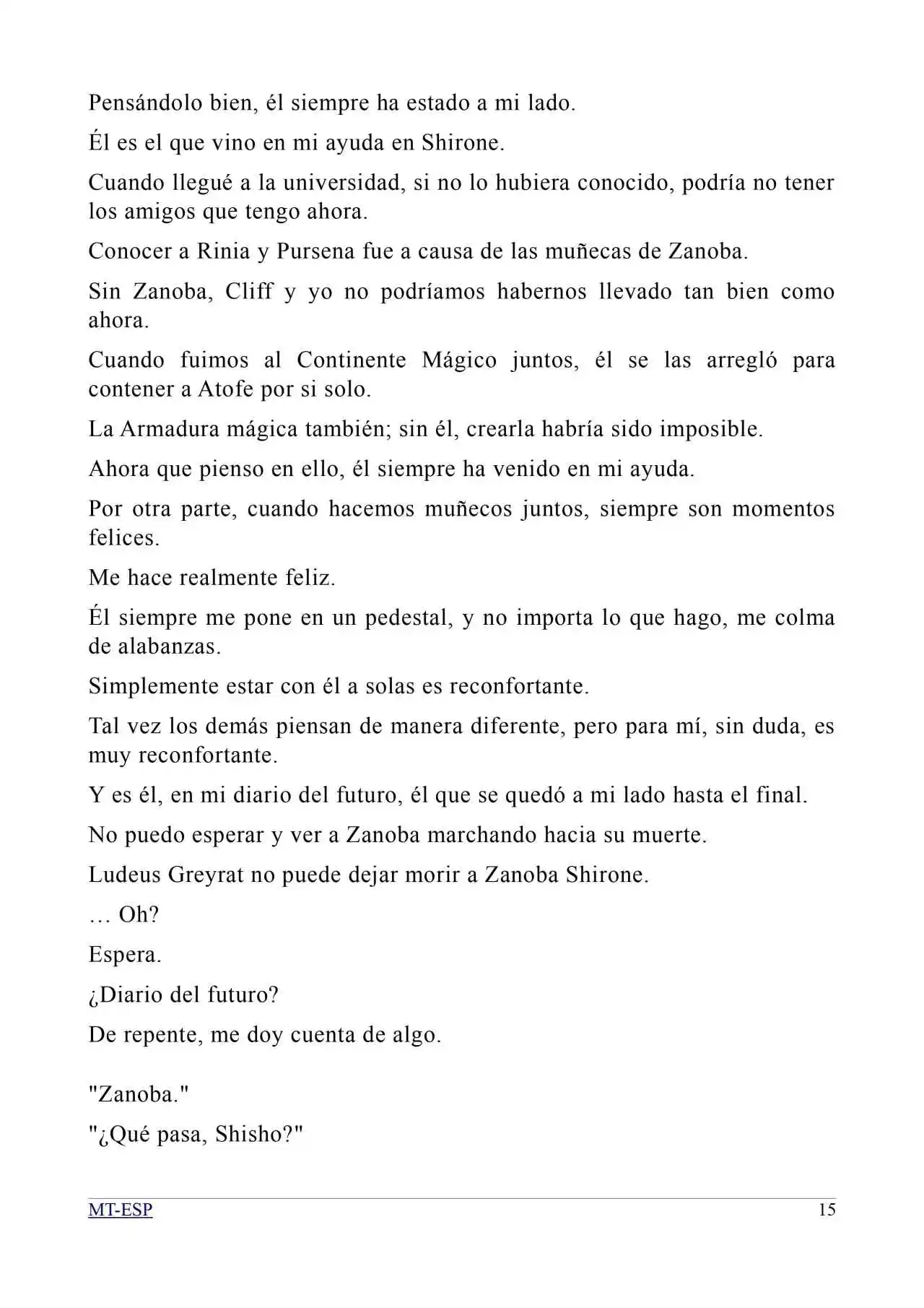 Pensándolo bien, él siempre ha estado a mi lado.

Él es el que vino en mi ayuda en Shirone.

Cuando llegué a la universidad, si no lo hubiera conocido, podría no tener los amigos que tengo ahora.

Conocer a Rinia y Pursena fue a causa de las muñecas de Zanoba.

Sin Zanoba, Cliff y yo no podríamos habernos llevado tan bien como ahora.

Cuando fuimos al Continente Mágico juntos, él se las arregló para contener a Atofe por si solo.

La Armadura mágica también; sin él, crearla habría sido imposible.

Ahora que pienso en ello, él siempre ha venido en mi ayuda.

Por otra parte, cuando hacemos muñecos juntos, siempre son momentos felices.

Me hace realmente feliz.

Él siempre me pone en un pedestal, y no importa lo que hago, me colma de alabanzas.

Simplemente estar con él a solas es reconfortante.

Tal vez los demás piensan de manera diferente, pero para mí, sin duda, es muy reconfortante.

Y es él, en mi diario del futuro, él que se quedó a mi lado hasta el final.

No puedo esperar y ver a Zanoba marchando hacia su muerte.

Ludeus Greyrat no puede dejar morir a Zanoba Shirone.

… Oh?

Espera.

¿Diario del futuro?

De repente, me doy cuenta de algo.

"Zanoba."

"¿Qué pasa, Shisho?"

MT-ESP

15